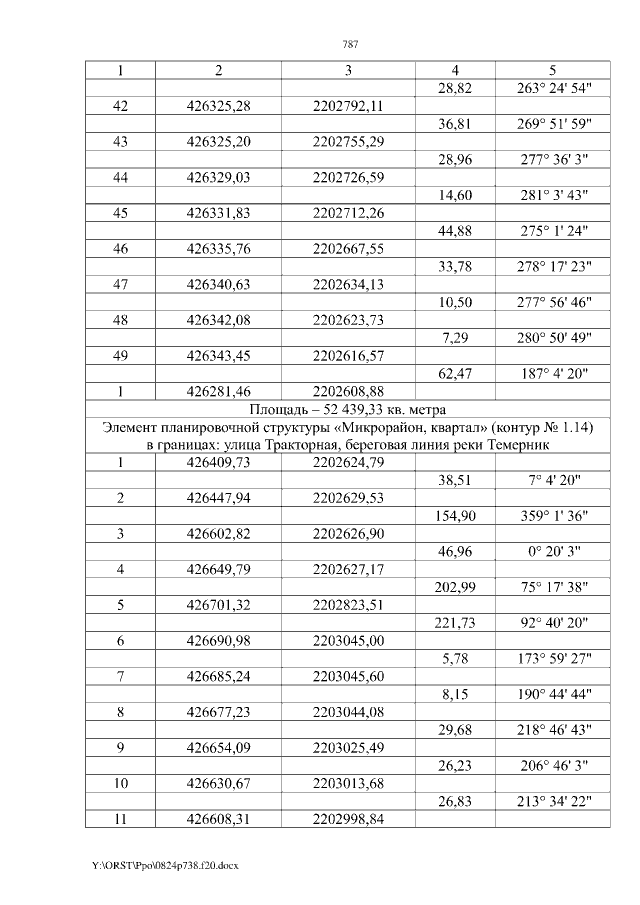 787

| 1 | 2 | 3 | 4 | 5 |
|---|---|---|---|---|
| | | | 28,82 | 263° 24' 54" |
| 42 | 426325,28 | 2202792,11 | | |
| | | | 36,81 | 269° 51' 59" |
| 43 | 426325,20 | 2202755,29 | | |
| | | | 28,96 | 277° 36' 3" |
| 44 | 426329,03 | 2202726,59 | | |
| | | | 14,60 | 281° 3' 43" |
| 45 | 426331,83 | 2202712,26 | | |
| | | | 44,88 | 275° 1' 24" |
| 46 | 426335,76 | 2202667,55 | | |
| | | | 33,78 | 278° 17' 23" |
| 47 | 426340,63 | 2202634,13 | | |
| | | | 10,50 | 277° 56' 46" |
| 48 | 426342,08 | 2202623,73 | | |
| | | | 7,29 | 280° 50' 49" |
| 49 | 426343,45 | 2202616,57 | | |
| | | | 62,47 | 187° 4' 20" |
| 1 | 426281,46 | 2202608,88 | | |
| Площадь – 52 439,33 кв. метра | | | | |
| Элемент планировочной структуры «Микрорайон, квартал» (контур № 1.14) в границах: улица Тракторная, береговая линия реки Темерник | | | | |
| 1 | 426409,73 | 2202624,79 | | |
| | | | 38,51 | 7° 4' 20" |
| 2 | 426447,94 | 2202629,53 | | |
| | | | 154,90 | 359° 1' 36" |
| 3 | 426602,82 | 2202626,90 | | |
| | | | 46,96 | 0° 20' 3" |
| 4 | 426649,79 | 2202627,17 | | |
| | | | 202,99 | 75° 17' 38" |
| 5 | 426701,32 | 2202823,51 | | |
| | | | 221,73 | 92° 40' 20" |
| 6 | 426690,98 | 2203045,00 | | |
| | | | 5,78 | 173° 59' 27" |
| 7 | 426685,24 | 2203045,60 | | |
| | | | 8,15 | 190° 44' 44" |
| 8 | 426677,23 | 2203044,08 | | |
| | | | 29,68 | 218° 46' 43" |
| 9 | 426654,09 | 2203025,49 | | |
| | | | 26,23 | 206° 46' 3" |
| 10 | 426630,67 | 2203013,68 | | |
| | | | 26,83 | 213° 34' 22" |
| 11 | 426608,31 | 2202998,84 | | |

Y:\ORST\Ppo\0824p738.f20.docx